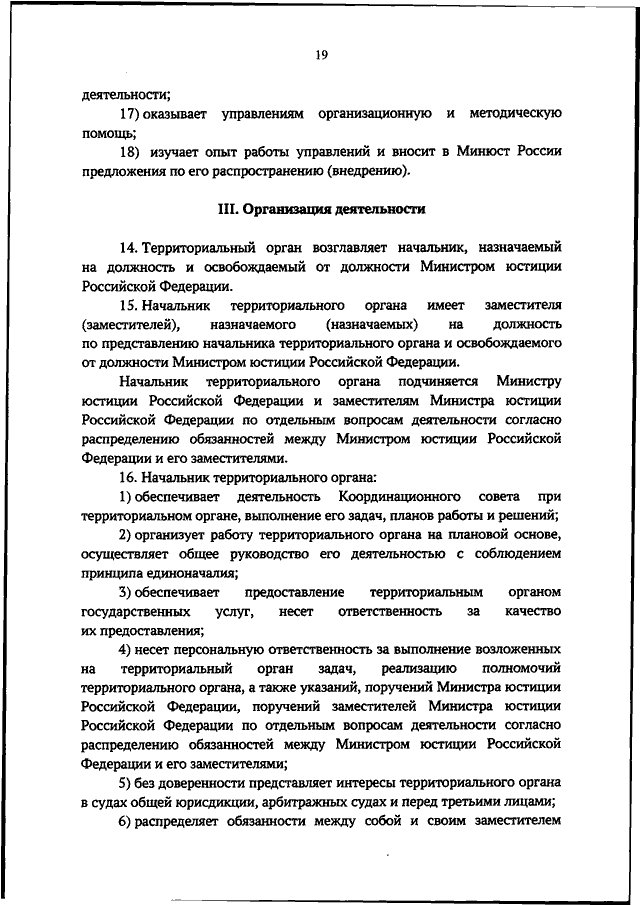 19

деятельности;

17) оказывает управлениям организационную и методическую помощь;

18) изучает опыт работы управлений и вносит в Минюст России предложения по его распространению (внедрению).

III. Организация деятельности

14. Территориальный орган возглавляет начальник, назначаемый на должность и освобождаемый от должности Министром юстиции Российской Федерации.

15. Начальник территориального органа имеет заместителя (заместителей), назначаемого (назначаемых) на должность по представлению начальника территориального органа и освобождаемого от должности Министром юстиции Российской Федерации.

Начальник территориального органа подчиняется Министру юстиции Российской Федерации и заместителям Министра юстиции Российской Федерации по отдельным вопросам деятельности согласно распределению обязанностей между Министром юстиции Российской Федерации и его заместителями.

16. Начальник территориального органа:

1) обеспечивает деятельность Координационного совета при территориальном органе, выполнение его задач, планов работы и решений;

2) организует работу территориального органа на плановой основе, осуществляет общее руководство его деятельностью с соблюдением принципа единоначалия;

3) обеспечивает предоставление территориальным органом государственных услуг, несет ответственность за качество их предоставления;

4) несет персональную ответственность за выполнение возложенных на территориальный орган задач, реализацию полномочий территориального органа, а также указаний, поручений Министра юстиции Российской Федерации, поручений заместителей Министра юстиции Российской Федерации по отдельным вопросам деятельности согласно распределению обязанностей между Министром юстиции Российской Федерации и его заместителями;

5) без доверенности представляет интересы территориального органа в судах общей юрисдикции, арбитражных судах и перед третьими лицами;

6) распределяет обязанности между собой и своим заместителем